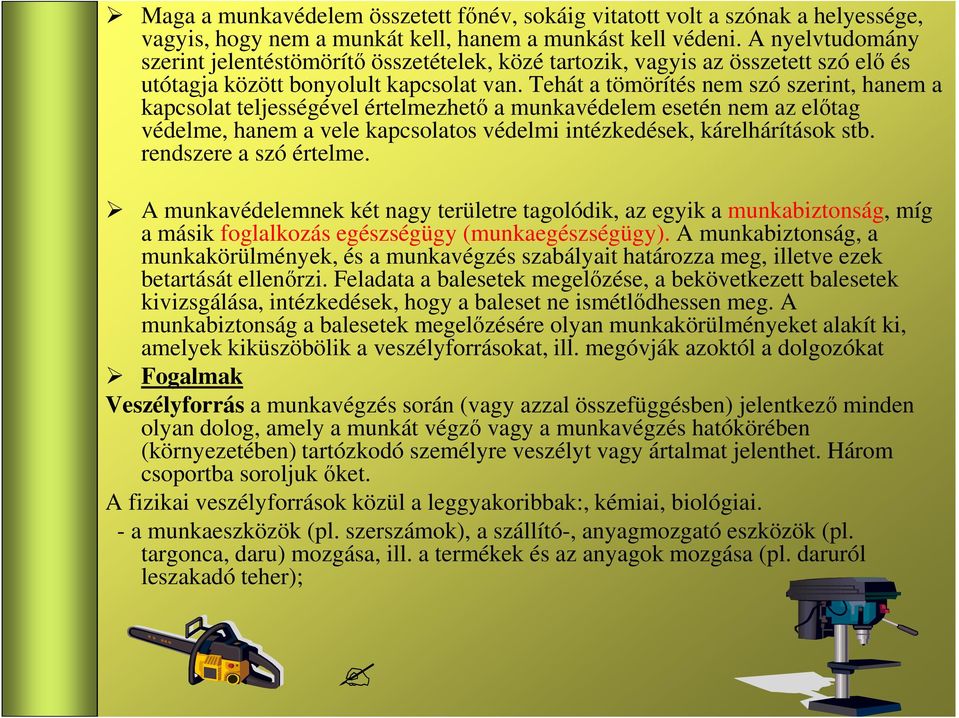 ➢ Maga a munkavédelem összetett főnév, sokáig vitatott volt a szónak a helyessége, vagyis, hogy nem a munkát kell, hanem a munkást kell védeni. A nyelvtudomány szerint jelentéstömörítő összetételek, közé tartozik, vagyis az összetett szó elő és utótagja között bonyolult kapcsolat van. Tehát a tömörítés nem szó szerint, hanem a kapcsolat teljességével értelmezhető a munkavédelem esetén nem az előtag védelme, hanem a vele kapcsolatos védelmi intézkedések, kárelhárítások stb. rendszere a szó értelme.

➢ A munkavédelemnek két nagy területre tagolódik, az egyik a munkabiztonság, míg a másik foglalkozás egészségügy (munkaegészségügy). A munkabiztonság, a munkakörülmények, és a munkavégzés szabályait határozza meg, illetve ezek betartását ellenőrzi. Feladata a balesetek megelőzése, a bekövetkezett balesetek kivizsgálása, intézkedések, hogy a baleset ne ismétlődhessen meg. A munkabiztonság a balesetek megelőzésére olyan munkakörülményeket alakít ki, amelyek kiküszöbölik a veszélyforrásokat, ill. megóvják azoktól a dolgozókat

➢ Fogalmak

Veszélyforrás a munkavégzés során (vagy azzal összefüggésben) jelentkező minden olyan dolog, amely a munkát végző vagy a munkavégzés hatókörében (környezetében) tartózkodó személyre veszélyt vagy ártalmat jelenthet. Három csoportba soroljuk őket.

A fizikai veszélyforrások közül a leggyakoribbak:, kémiai, biológiai.

- a munkaeszközök (pl. szerszámok), a szállító-, anyagmozgató eszközök (pl. targonca, daru) mozgása, ill. a termékek és az anyagok mozgása (pl. daruról leszakadó teher);